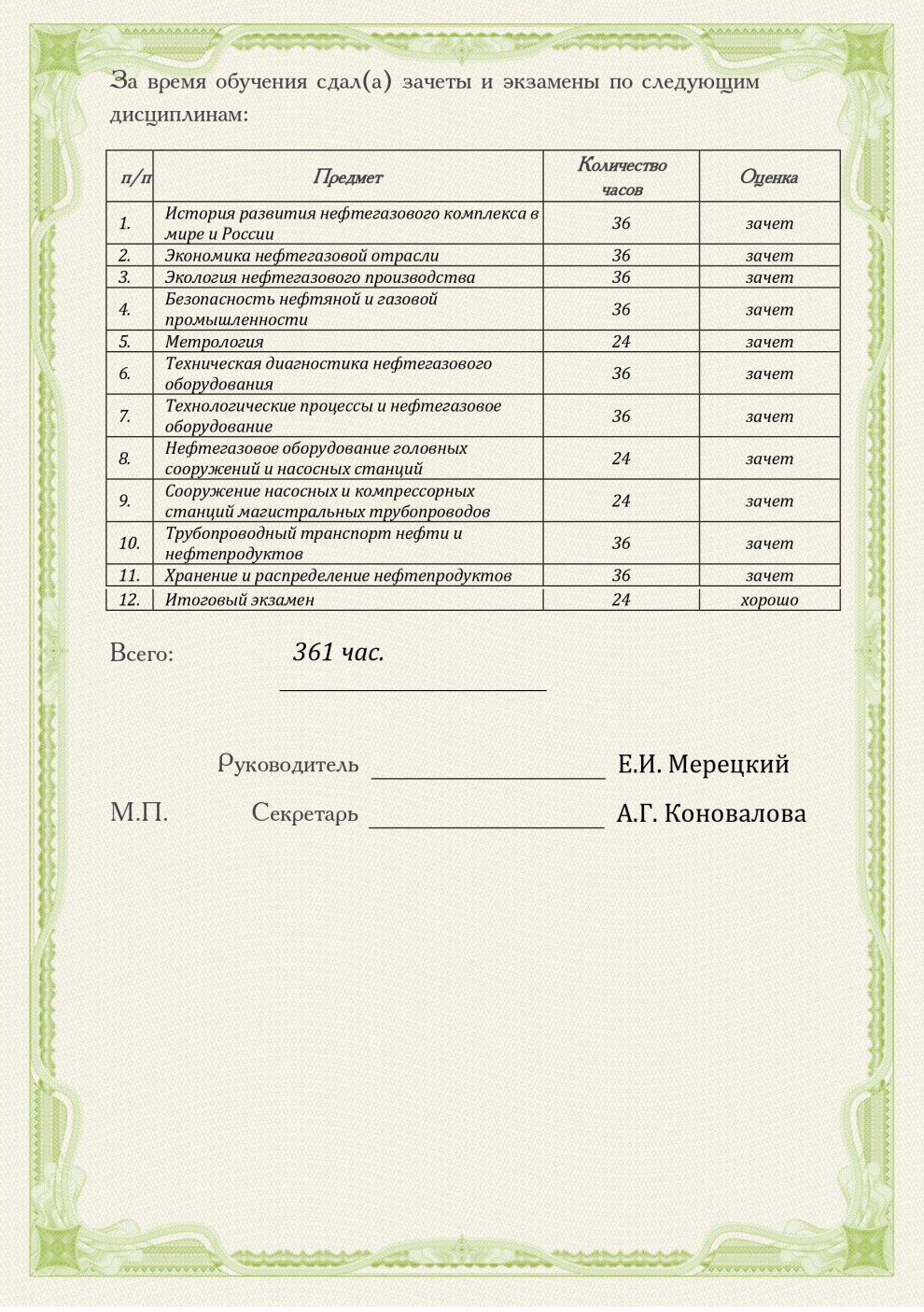 За время обучения сдал(а) зачеты и экзамены по следующим дисциплинам:

| п/п | Предмет | Количество часов | Оценка |
|---|---|---|---|
| 1. | История развития нефтегазового комплекса в мире и России | 36 | зачет |
| 2. | Экономика нефтегазовой отрасли | 36 | зачет |
| 3. | Экология нефтегазового производства | 36 | зачет |
| 4. | Безопасность нефтяной и газовой промышленности | 36 | зачет |
| 5. | Метрология | 24 | зачет |
| 6. | Техническая диагностика нефтегазового оборудования | 36 | зачет |
| 7. | Технологические процессы и нефтегазовое оборудование | 36 | зачет |
| 8. | Нефтегазовое оборудование головных сооружений и насосных станций | 24 | зачет |
| 9. | Сооружение насосных и компрессорных станций магистральных трубопроводов | 24 | зачет |
| 10. | Трубопроводный транспорт нефти и нефтепродуктов | 36 | зачет |
| 11. | Хранение и распределение нефтепродуктов | 36 | зачет |
| 12. | Итоговый экзамен | 24 | хорошо |

Всего: 361 час.

Руководитель Е.И. Мерецкий

М.П. Секретарь А.Г. Коновалова